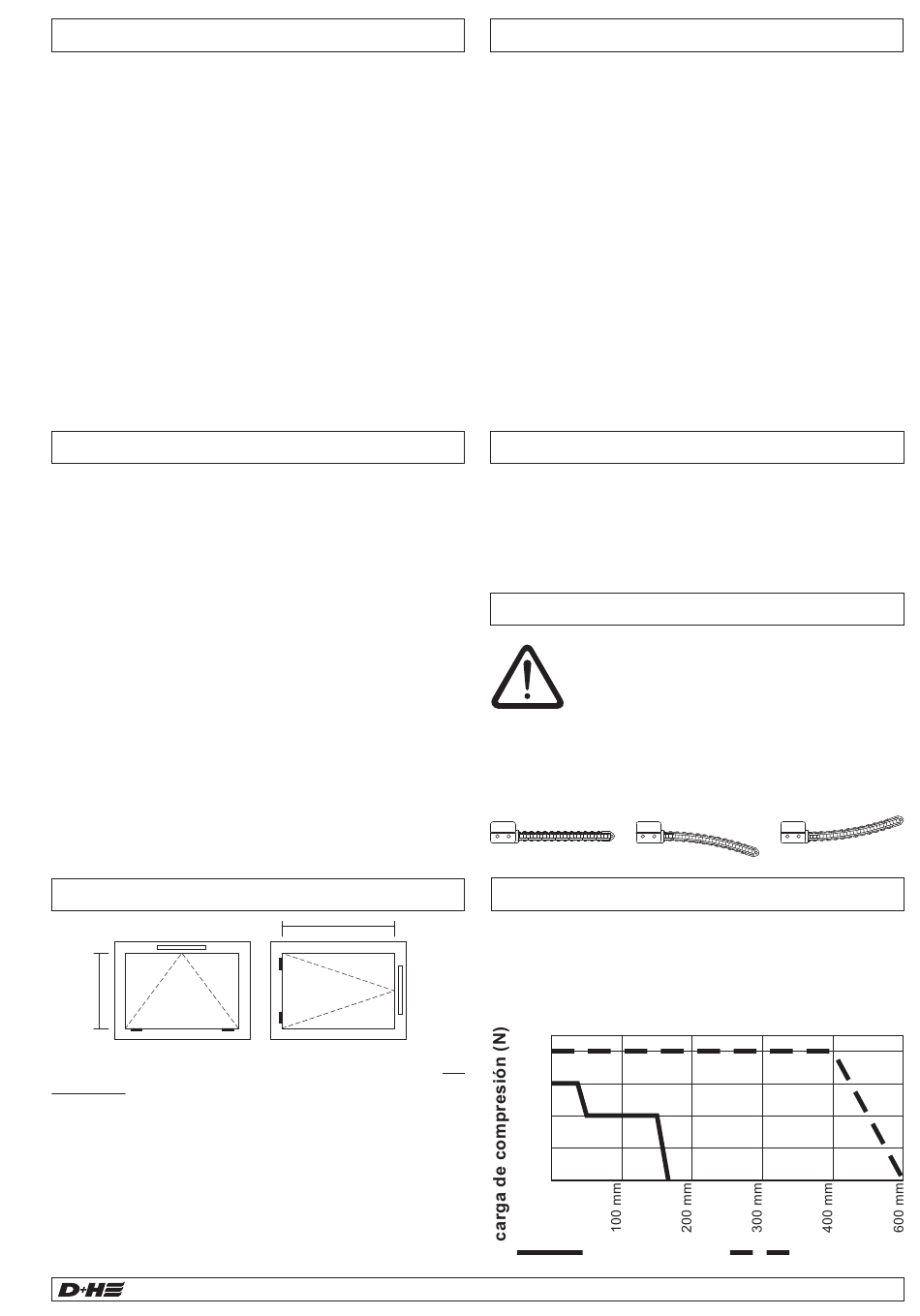 carga de compresión (N)

100 mm

200 mm

300 mm

400 mm

600 mm

D+H